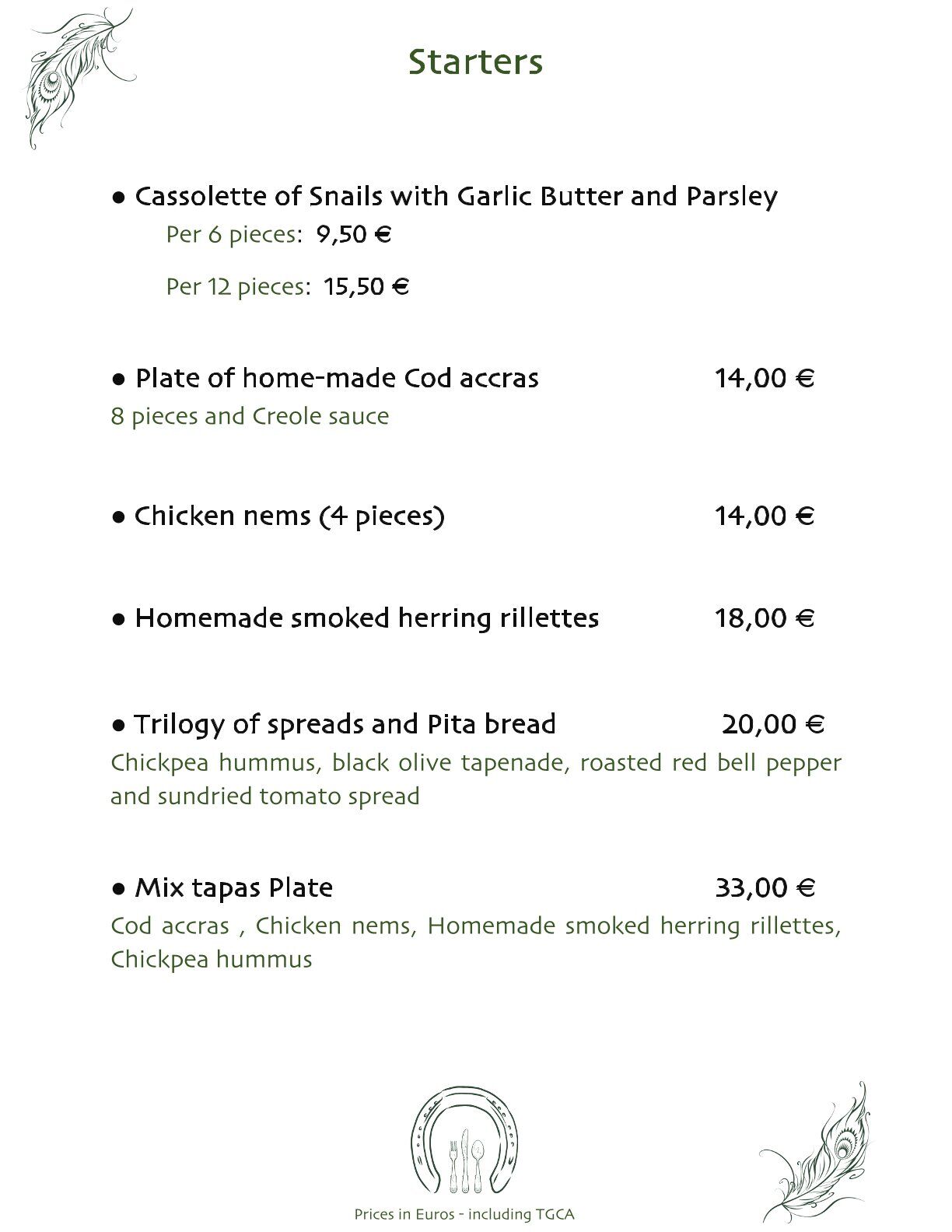 Starters

● Cassolette of Snails with Garlic Butter and Parsley

Per 6 pieces: 9,50 €

Per 12 pieces: 15,50 €

● Plate of home-made Cod accras 14,00 €

8 pieces and Creole sauce

● Chicken nems (4 pieces) 14,00 €

● Homemade smoked herring rillettes 18,00 €

● Trilogy of spreads and Pita bread 20,00 €

Chickpea hummus, black olive tapenade, roasted red bell pepper and sundried tomato spread

● Mix tapas Plate 33,00 €

Cod accras , Chicken nems, Homemade smoked herring rillettes, Chickpea hummus

Prices in Euros - including TGCA